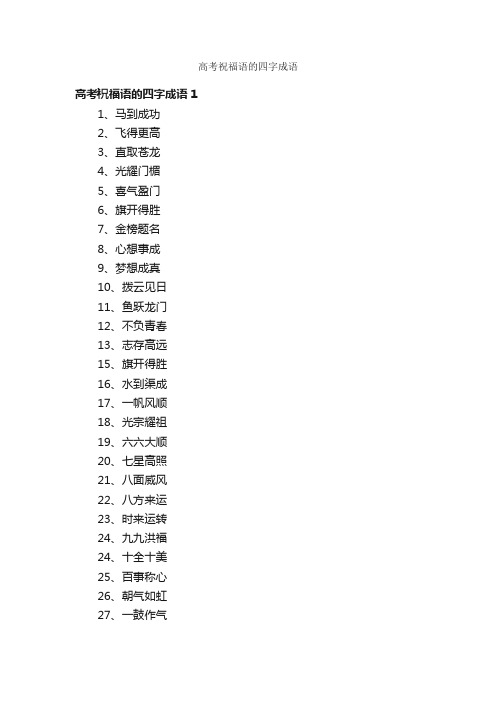 高考祝福语的四字成语

高考祝福语的四字成语 1

1、马到成功

2、飞得更高

3、直取苍龙

4、光耀门楣

5、喜气盈门

6、旗开得胜

7、金榜题名

8、心想事成

9、梦想成真

10、拨云见日

11、鱼跃龙门

12、不负青春

13、志存高远

15、旗开得胜

16、水到渠成

17、一帆风顺

18、光宗耀祖

19、六六大顺

20、七星高照

21、八面威风

22、八方来运

23、时来运转

24、九九洪福

24、十全十美

25、百事称心

26、朝气如虹

27、一鼓作气